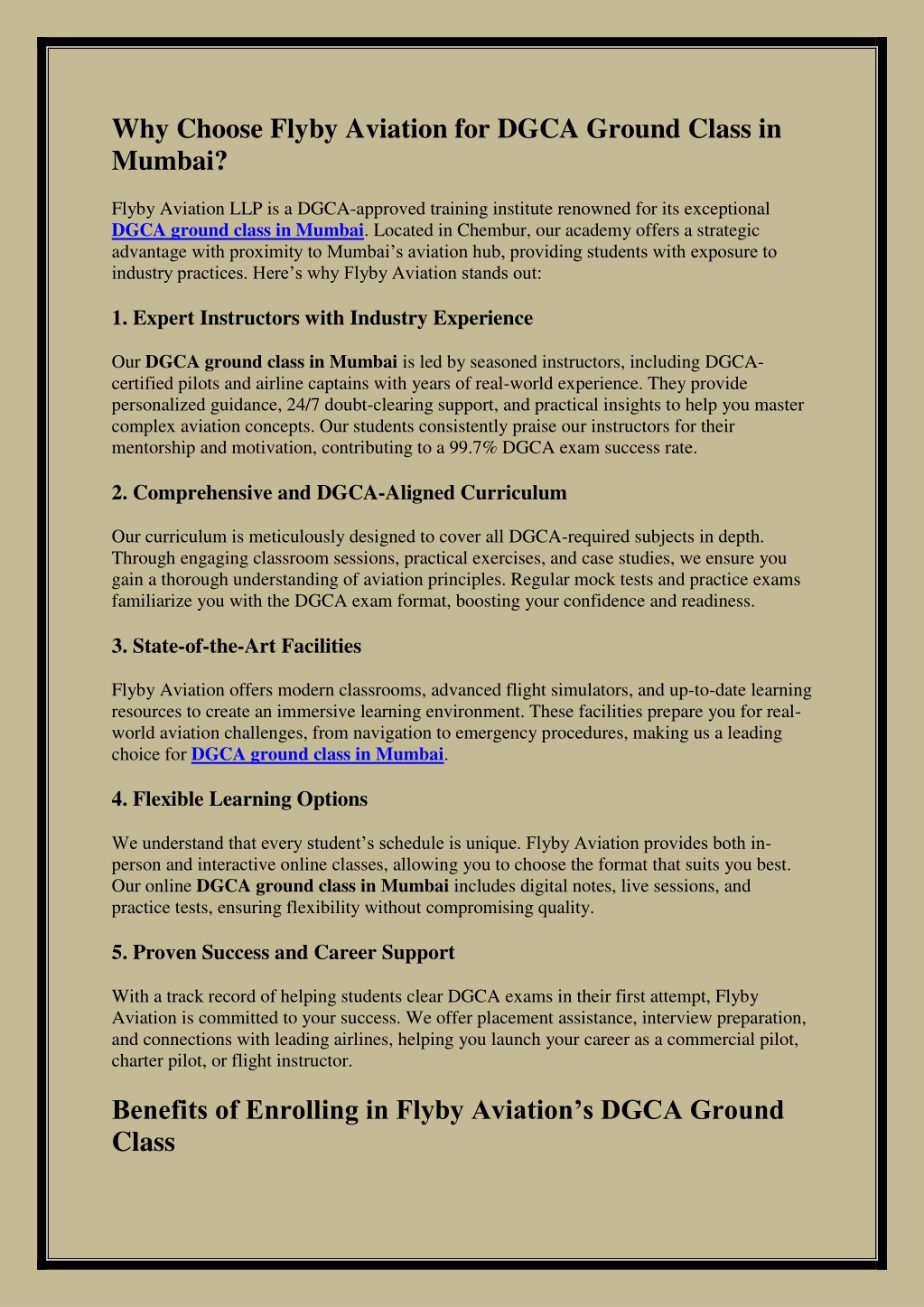 Why Choose Flyby Aviation for DGCA Ground Class in Mumbai?

Flyby Aviation LLP is a DGCA-approved training institute renowned for its exceptional DGCA ground class in Mumbai. Located in Chembur, our academy offers a strategic advantage with proximity to Mumbai's aviation hub, providing students with exposure to industry practices. Here's why Flyby Aviation stands out:

1. Expert Instructors with Industry Experience

Our DGCA ground class in Mumbai is led by seasoned instructors, including DGCA-certified pilots and airline captains with years of real-world experience. They provide personalized guidance, 24/7 doubt-clearing support, and practical insights to help you master complex aviation concepts. Our students consistently praise our instructors for their mentorship and motivation, contributing to a 99.7% DGCA exam success rate.

2. Comprehensive and DGCA-Aligned Curriculum

Our curriculum is meticulously designed to cover all DGCA-required subjects in depth. Through engaging classroom sessions, practical exercises, and case studies, we ensure you gain a thorough understanding of aviation principles. Regular mock tests and practice exams familiarize you with the DGCA exam format, boosting your confidence and readiness.

3. State-of-the-Art Facilities

Flyby Aviation offers modern classrooms, advanced flight simulators, and up-to-date learning resources to create an immersive learning environment. These facilities prepare you for real-world aviation challenges, from navigation to emergency procedures, making us a leading choice for DGCA ground class in Mumbai.

4. Flexible Learning Options

We understand that every student's schedule is unique. Flyby Aviation provides both in-person and interactive online classes, allowing you to choose the format that suits you best. Our online DGCA ground class in Mumbai includes digital notes, live sessions, and practice tests, ensuring flexibility without compromising quality.

5. Proven Success and Career Support

With a track record of helping students clear DGCA exams in their first attempt, Flyby Aviation is committed to your success. We offer placement assistance, interview preparation, and connections with leading airlines, helping you launch your career as a commercial pilot, charter pilot, or flight instructor.

Benefits of Enrolling in Flyby Aviation's DGCA Ground Class